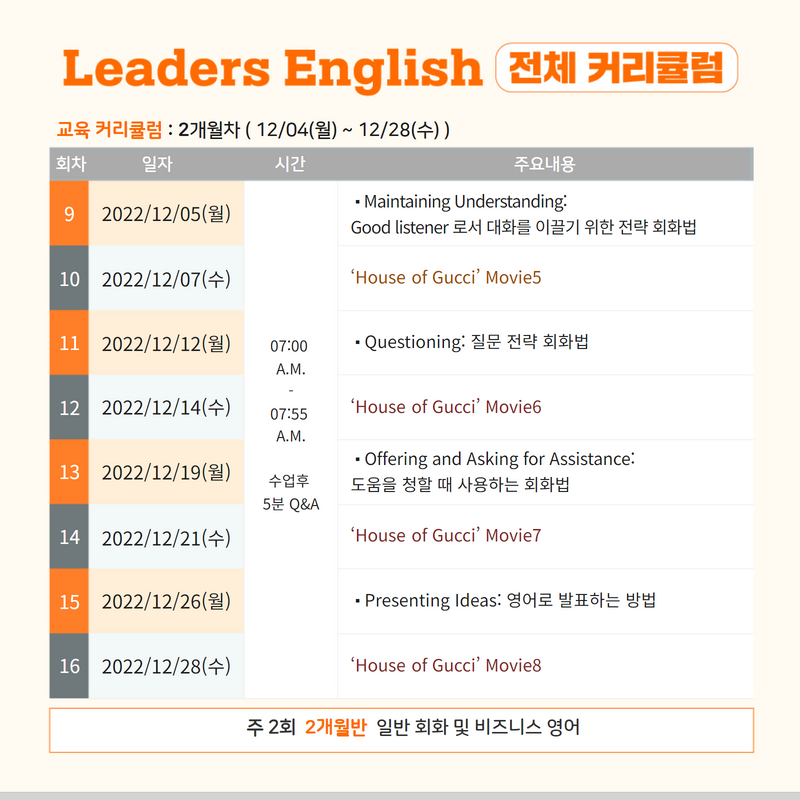 Leaders English 전체 커리큘럼

교육 커리큘럼 : 2개월차 ( 12/04(월) ~ 12/28(수) )

| 회차 | 일자 | 시간 | 주요내용 |
|---|---|---|---|
| 9 | 2022/12/05(월) | 07:00 A.M. - 07:55 A.M. 수업후 5분 Q&A | ▪ Maintaining Understanding: Good listener 로서 대화를 이끌기 위한 전략 회화법 |
| 10 | 2022/12/07(수) | | 'House of Gucci' Movie5 |
| 11 | 2022/12/12(월) | | ▪ Questioning: 질문 전략 회화법 |
| 12 | 2022/12/14(수) | | 'House of Gucci' Movie6 |
| 13 | 2022/12/19(월) | | ▪ Offering and Asking for Assistance: 도움을 청할 때 사용하는 회화법 |
| 14 | 2022/12/21(수) | | 'House of Gucci' Movie7 |
| 15 | 2022/12/26(월) | | ▪ Presenting Ideas: 영어로 발표하는 방법 |
| 16 | 2022/12/28(수) | | 'House of Gucci' Movie8 |

주 2회 2개월반 일반 회화 및 비즈니스 영어